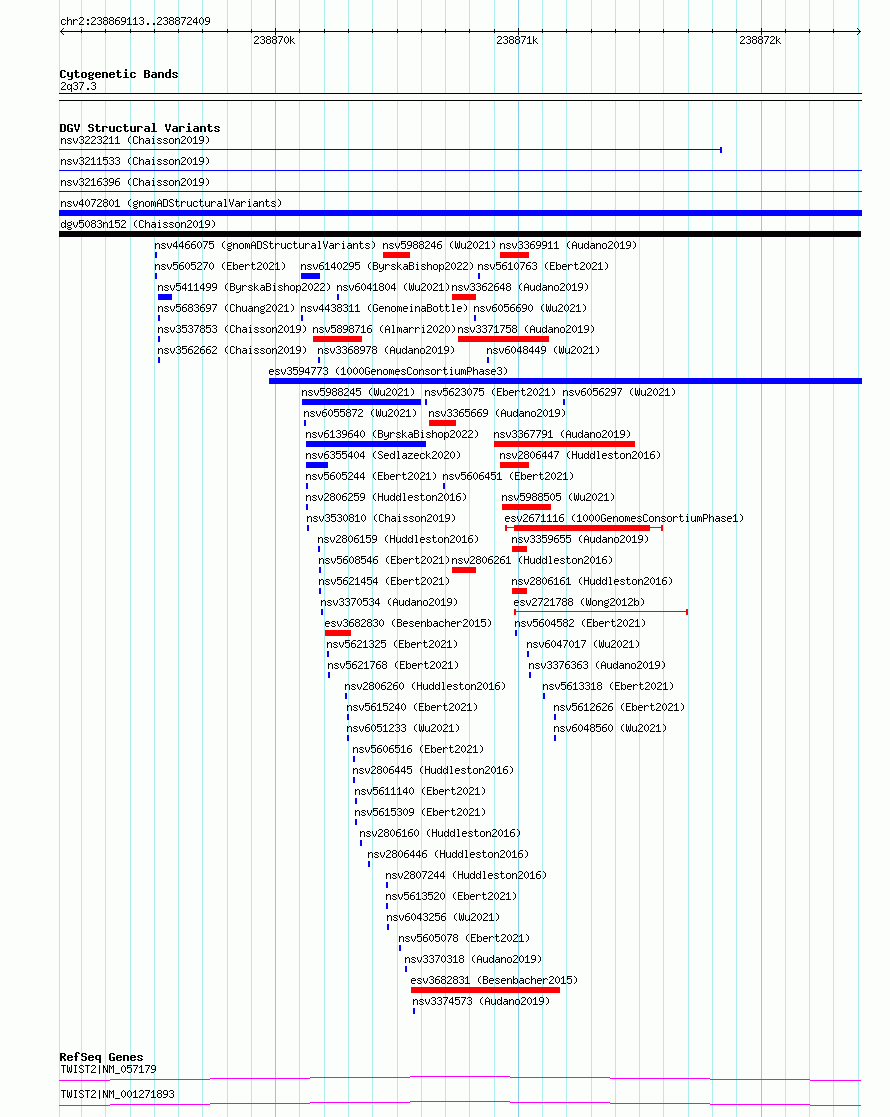 chr2:238869113..238872409

238870k 238871k 238872k

Cytogenetic Bands
2q37.3

DGV Structural Variants
nsv3223211 (Chaisson2019)
nsv3211533 (Chaisson2019)
nsv3216396 (Chaisson2019)
nsv4072801 (gnomADStructuralVariants)
dgv5083n152 (Chaisson2019)
nsv4466075 (gnomADStructuralVariants) nsv5988246 (Wu2021) nsv3369911 (Audano2019)
nsv5605270 (Ebert2021) nsv6140295 (ByrskaBishop2022) nsv5610763 (Ebert2021)
nsv5411499 (ByrskaBishop2022) nsv6041804 (Wu2021) nsv3362648 (Audano2019)
nsv5683697 (Chuang2021) nsv4438311 (GenomeinaBottle) nsv6056690 (Wu2021)
nsv3537853 (Chaisson2019) nsv5898716 (Almarri2020) nsv3371758 (Audano2019)
nsv3562662 (Chaisson2019) nsv3368978 (Audano2019) nsv6048449 (Wu2021)
esv3594773 (1000GenomesConsortiumPhase3)
nsv5988245 (Wu2021) nsv5623075 (Ebert2021) nsv6056297 (Wu2021)
nsv6055872 (Wu2021) nsv3365669 (Audano2019)
nsv6139640 (ByrskaBishop2022) nsv3367791 (Audano2019)
nsv6355404 (Sedlazeck2020) nsv2806447 (Huddleston2016)
nsv5605244 (Ebert2021) nsv5606451 (Ebert2021)
nsv2806259 (Huddleston2016) nsv5988505 (Wu2021)
nsv3530810 (Chaisson2019) esv2671116 (1000GenomesConsortiumPhase1)
nsv2806159 (Huddleston2016) nsv3359655 (Audano2019)
nsv5608546 (Ebert2021) nsv2806261 (Huddleston2016)
nsv5621454 (Ebert2021) nsv2806161 (Huddleston2016)
nsv3370534 (Audano2019) esv2721788 (Wong2012b)
esv3682830 (Besenbacher2015) nsv5604582 (Ebert2021)
nsv5621325 (Ebert2021) nsv6047017 (Wu2021)
nsv5621768 (Ebert2021) nsv3376363 (Audano2019)
nsv2806260 (Huddleston2016) nsv5613318 (Ebert2021)
nsv5615240 (Ebert2021) nsv5612626 (Ebert2021)
nsv6051233 (Wu2021) nsv6048560 (Wu2021)
nsv5606516 (Ebert2021)
nsv2806445 (Huddleston2016)
nsv5611140 (Ebert2021)
nsv5615309 (Ebert2021)
nsv2806160 (Huddleston2016)
nsv2806446 (Huddleston2016)
nsv2807244 (Huddleston2016)
nsv5613520 (Ebert2021)
nsv6043256 (Wu2021)
nsv5605078 (Ebert2021)
nsv3370318 (Audano2019)
esv3682831 (Besenbacher2015)
nsv3374573 (Audano2019)

RefSeq Genes
TWIST2|NM_057179
TWIST2|NM_001271893